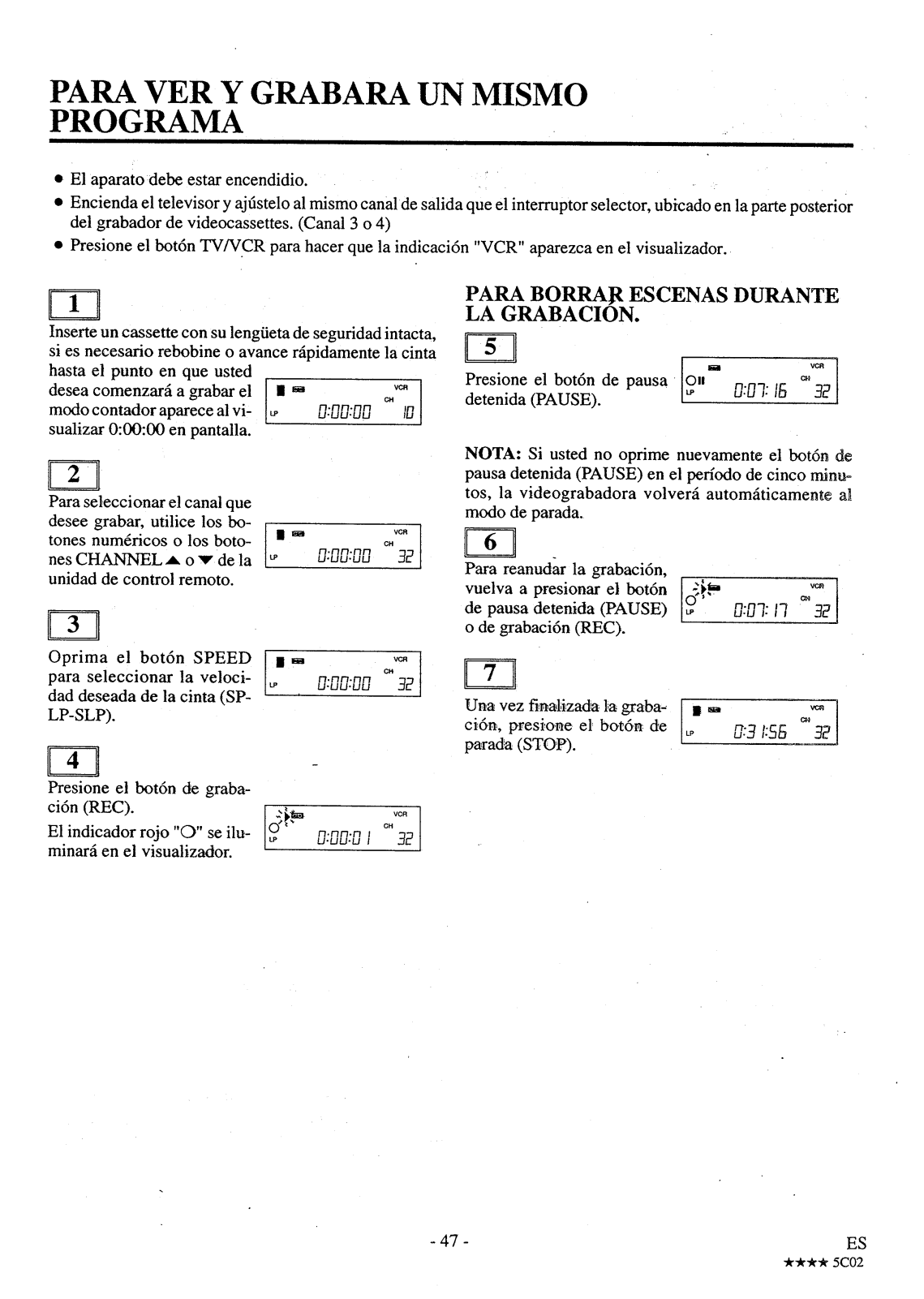 PARA VER Y GRABARA UN MISMO PROGRAMA

• El aparato debe estar encendidio.
• Encienda el televisor y ajústelo al mismo canal de salida que el interruptor selector, ubicado en la parte posterior del grabador de videocassettes. (Canal 3 o 4)
• Presione el botón TV/VCR para hacer que la indicación "VCR" aparezca en el visualizador.

1

Inserte un cassette con su lengüeta de seguridad intacta, si es necesario rebobine o avance rápidamente la cinta hasta el punto en que usted desea comenzará a grabar el modo contador aparece al visualizar 0:00:00 en pantalla.

VCR CH LP 0:00:00 10

2

Para seleccionar el canal que desee grabar, utilice los botones numéricos o los botones CHANNEL ▲ o ▼ de la unidad de control remoto.

VCR CH LP 0:00:00 32

3

Oprima el botón SPEED para seleccionar la velocidad deseada de la cinta (SP-LP-SLP).

VCR CH LP 0:00:00 32

4

Presione el botón de grabación (REC).

El indicador rojo "O" se iluminará en el visualizador.

VCR CH LP 0:00:01 32

PARA BORRAR ESCENAS DURANTE LA GRABACIÓN.

5

Presione el botón de pausa detenida (PAUSE).

VCR CH LP 0:07:16 32

NOTA: Si usted no oprime nuevamente el botón de pausa detenida (PAUSE) en el período de cinco minutos, la videograbadora volverá automáticamente al modo de parada.

6

Para reanudar la grabación, vuelva a presionar el botón de pausa detenida (PAUSE) o de grabación (REC).

VCR CH LP 0:07:17 32

7

Una vez finalizada la grabación, presione el botón de parada (STOP).

VCR CH LP 0:31:56 32

- 47 -

ES
★★★★ 5C02